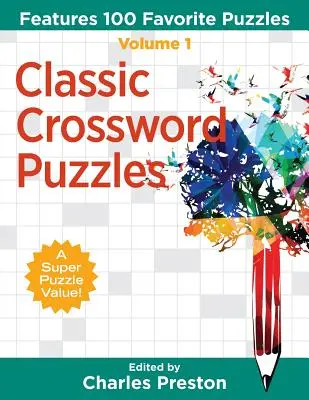 Features 100 Favorite Puzzles

Volume 1

Classic Crossword Puzzles

A Super Puzzle Value!

Edited by
Charles Preston